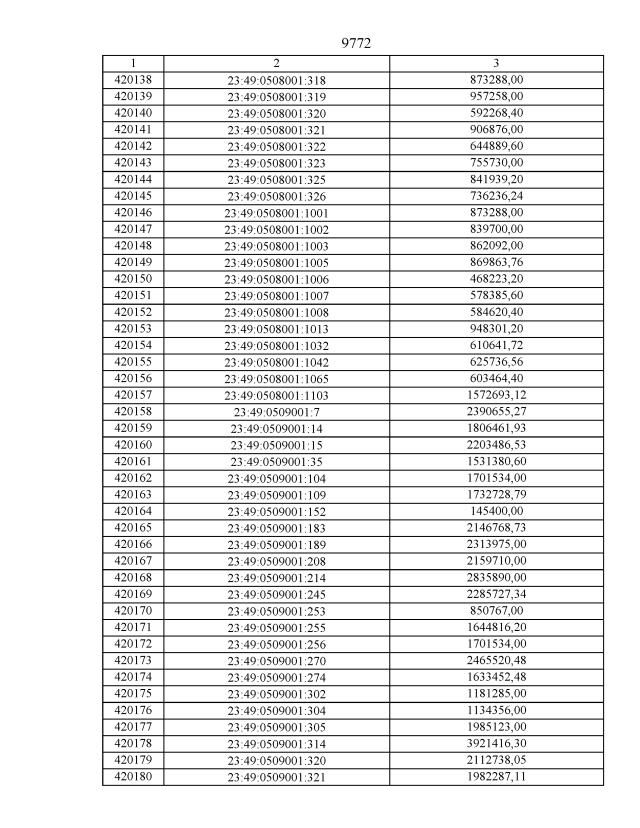 9772

| 1 | 2 | 3 |
|---|---|---|
| 420138 | 23:49:0508001:318 | 873288,00 |
| 420139 | 23:49:0508001:319 | 957258,00 |
| 420140 | 23:49:0508001:320 | 592268,40 |
| 420141 | 23:49:0508001:321 | 906876,00 |
| 420142 | 23:49:0508001:322 | 644889,60 |
| 420143 | 23:49:0508001:323 | 755730,00 |
| 420144 | 23:49:0508001:325 | 841939,20 |
| 420145 | 23:49:0508001:326 | 736236,24 |
| 420146 | 23:49:0508001:1001 | 873288,00 |
| 420147 | 23:49:0508001:1002 | 839700,00 |
| 420148 | 23:49:0508001:1003 | 862092,00 |
| 420149 | 23:49:0508001:1005 | 869863,76 |
| 420150 | 23:49:0508001:1006 | 468223,20 |
| 420151 | 23:49:0508001:1007 | 578385,60 |
| 420152 | 23:49:0508001:1008 | 584620,40 |
| 420153 | 23:49:0508001:1013 | 948301,20 |
| 420154 | 23:49:0508001:1032 | 610641,72 |
| 420155 | 23:49:0508001:1042 | 625736,56 |
| 420156 | 23:49:0508001:1065 | 603464,40 |
| 420157 | 23:49:0508001:1103 | 1572693,12 |
| 420158 | 23:49:0509001:7 | 2390655,27 |
| 420159 | 23:49:0509001:14 | 1806461,93 |
| 420160 | 23:49:0509001:15 | 2203486,53 |
| 420161 | 23:49:0509001:35 | 1531380,60 |
| 420162 | 23:49:0509001:104 | 1701534,00 |
| 420163 | 23:49:0509001:109 | 1732728,79 |
| 420164 | 23:49:0509001:152 | 145400,00 |
| 420165 | 23:49:0509001:183 | 2146768,73 |
| 420166 | 23:49:0509001:189 | 2313975,00 |
| 420167 | 23:49:0509001:208 | 2159710,00 |
| 420168 | 23:49:0509001:214 | 2835890,00 |
| 420169 | 23:49:0509001:245 | 2285727,34 |
| 420170 | 23:49:0509001:253 | 850767,00 |
| 420171 | 23:49:0509001:255 | 1644816,20 |
| 420172 | 23:49:0509001:256 | 1701534,00 |
| 420173 | 23:49:0509001:270 | 2465520,48 |
| 420174 | 23:49:0509001:274 | 1633452,48 |
| 420175 | 23:49:0509001:302 | 1181285,00 |
| 420176 | 23:49:0509001:304 | 1134356,00 |
| 420177 | 23:49:0509001:305 | 1985123,00 |
| 420178 | 23:49:0509001:314 | 3921416,30 |
| 420179 | 23:49:0509001:320 | 2112738,05 |
| 420180 | 23:49:0509001:321 | 1982287,11 |